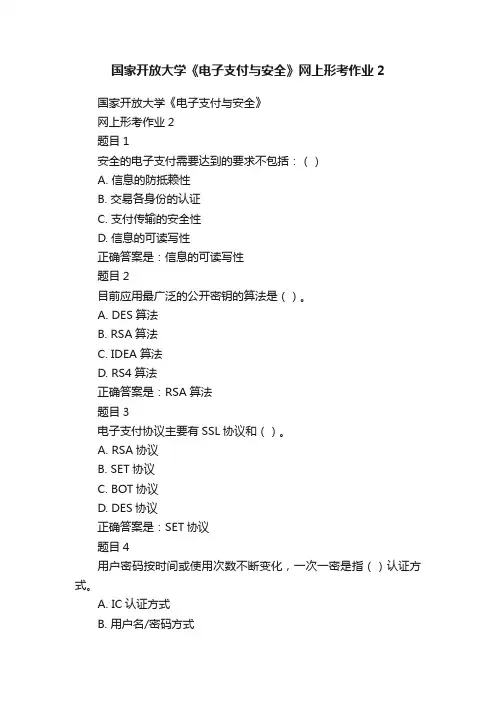 国家开放大学《电子支付与安全》网上形考作业 2

国家开放大学《电子支付与安全》
网上形考作业 2
题目 1
安全的电子支付需要达到的要求不包括：（ ）
A. 信息的防抵赖性
B. 交易各身份的认证
C. 支付传输的安全性
D. 信息的可读写性
正确答案是：信息的可读写性
题目 2
目前应用最广泛的公开密钥的算法是（ ）。
A. DES 算法
B. RSA 算法
C. IDEA 算法
D. RS4 算法
正确答案是：RSA 算法
题目 3
电子支付协议主要有 SSL 协议和（ ）。
A. RSA 协议
B. SET 协议
C. BOT 协议
D. DES 协议
正确答案是：SET 协议
题目 4
用户密码按时间或使用次数不断变化，一次一密是指（ ）认证方式。
A. IC 认证方式
B. 用户名/密码方式